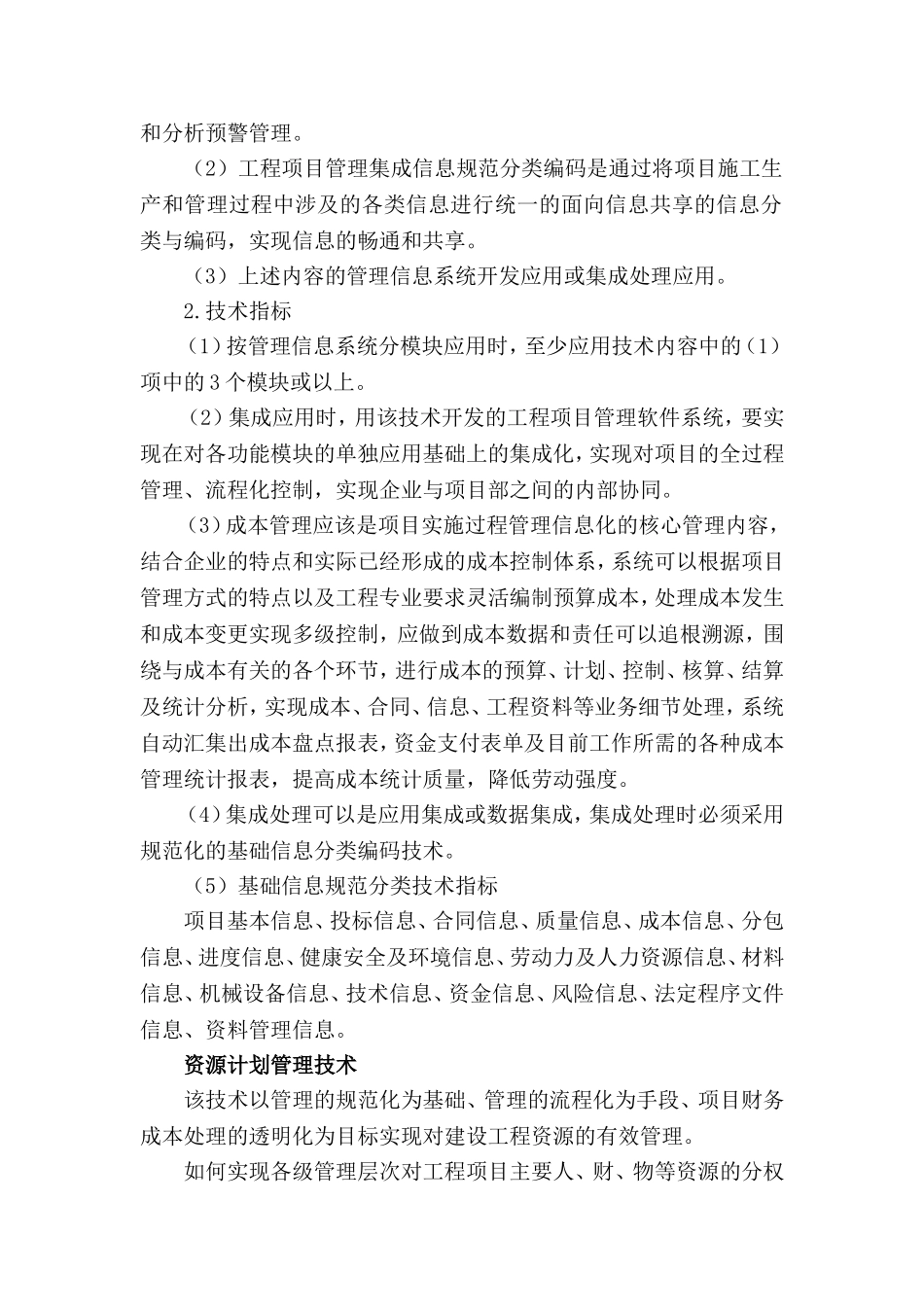 和分析预警管理。

（2）工程项目管理集成信息规范分类编码是通过将项目施工生产和管理过程中涉及的各类信息进行统一的面向信息共享的信息分类与编码，实现信息的畅通和共享。

（3）上述内容的管理信息系统开发应用或集成处理应用。

2.技术指标

（1）按管理信息系统分模块应用时，至少应用技术内容中的（1）项中的3个模块或以上。

（2）集成应用时，用该技术开发的工程项目管理软件系统，要实现在对各功能模块的单独应用基础上的集成化，实现对项目的全过程管理、流程化控制，实现企业与项目部之间的内部协同。

（3）成本管理应该是项目实施过程管理信息化的核心管理内容，结合企业的特点和实际已经形成的成本控制体系，系统可以根据项目管理方式的特点以及工程专业要求灵活编制预算成本，处理成本发生和成本变更实现多级控制，应做到成本数据和责任可以追根溯源，围绕与成本有关的各个环节，进行成本的预算、计划、控制、核算、结算及统计分析，实现成本、合同、信息、工程资料等业务细节处理，系统自动汇集出成本盘点报表，资金支付表单及目前工作所需的各种成本管理统计报表，提高成本统计质量，降低劳动强度。

（4）集成处理可以是应用集成或数据集成，集成处理时必须采用规范化的基础信息分类编码技术。

（5）基础信息规范分类技术指标

项目基本信息、投标信息、合同信息、质量信息、成本信息、分包信息、进度信息、健康安全及环境信息、劳动力及人力资源信息、材料信息、机械设备信息、技术信息、资金信息、风险信息、法定程序文件信息、资料管理信息。

资源计划管理技术

该技术以管理的规范化为基础、管理的流程化为手段、项目财务成本处理的透明化为目标实现对建设工程资源的有效管理。

如何实现各级管理层次对工程项目主要人、财、物等资源的分权